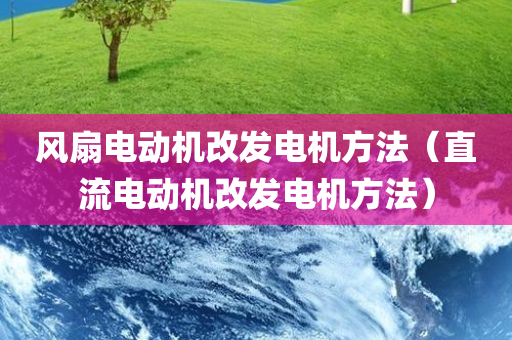 风扇电动机改发电机方法（直流电动机改发电机方法）